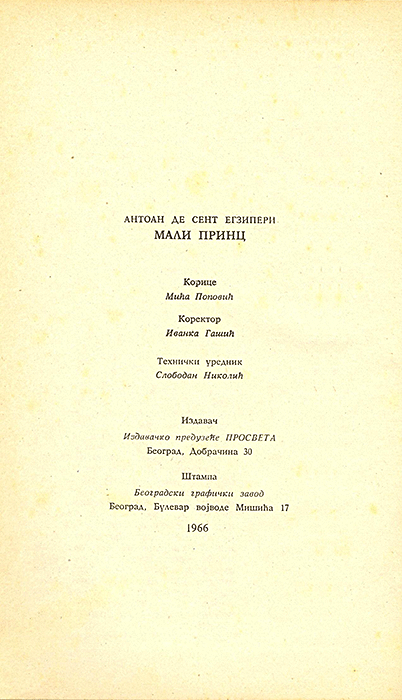 АНТОАН ДЕ СЕНТ ЕГЗИПЕРИ
МАЛИ ПРИНЦ

Корице
Мића Поповић

Коректор
Иванка Гашић

Технички уредник
Слободан Николић

Издавач
Издавачко предузеће ПРОСВЕТА
Београд, Добрачина 30

Штампа
Београдски графички завод
Београд, Булевар војводе Мишића 17

1966